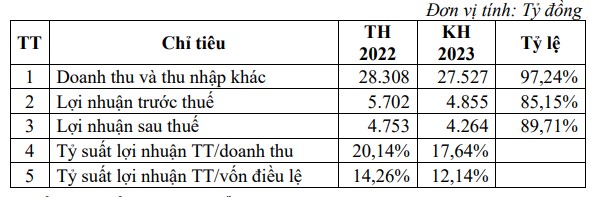 Đơn vị tính: Tỷ đồng

| TT | Chỉ tiêu | TH 2022 | KH 2023 | Tỷ lệ |
|---|---|---|---|---|
| 1 | Doanh thu và thu nhập khác | 28.308 | 27.527 | 97,24% |
| 2 | Lợi nhuận trước thuế | 5.702 | 4.855 | 85,15% |
| 3 | Lợi nhuận sau thuế | 4.753 | 4.264 | 89,71% |
| 4 | Tỷ suất lợi nhuận TT/doanh thu | 20,14% | 17,64% | |
| 5 | Tỷ suất lợi nhuận TT/vốn điều lệ | 14,26% | 12,14% | |